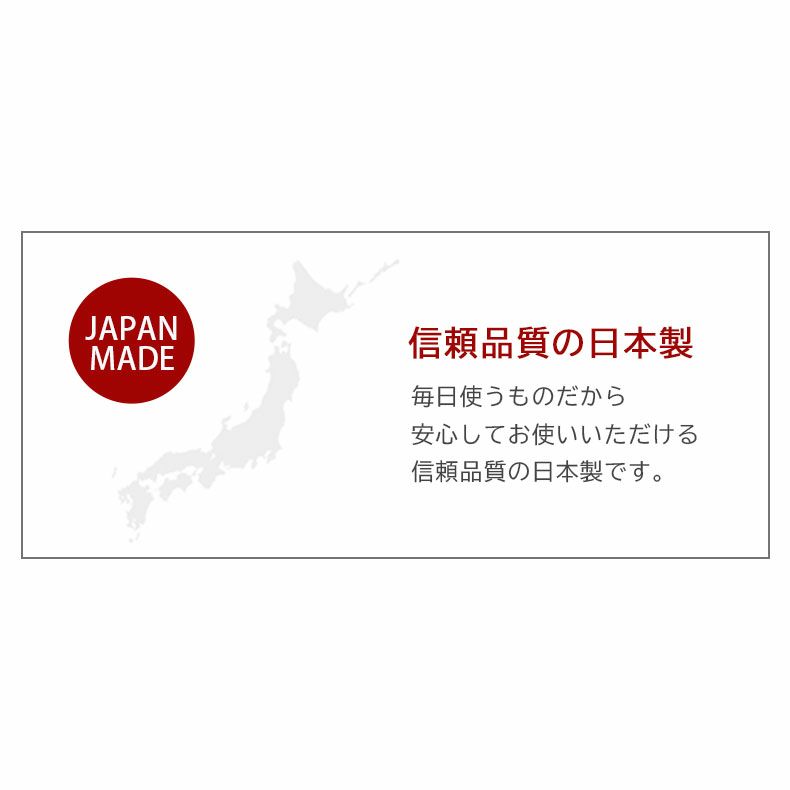 JAPAN MADE

信頼品質の日本製

毎日使うものだから
安心してお使いいただける
信頼品質の日本製です。